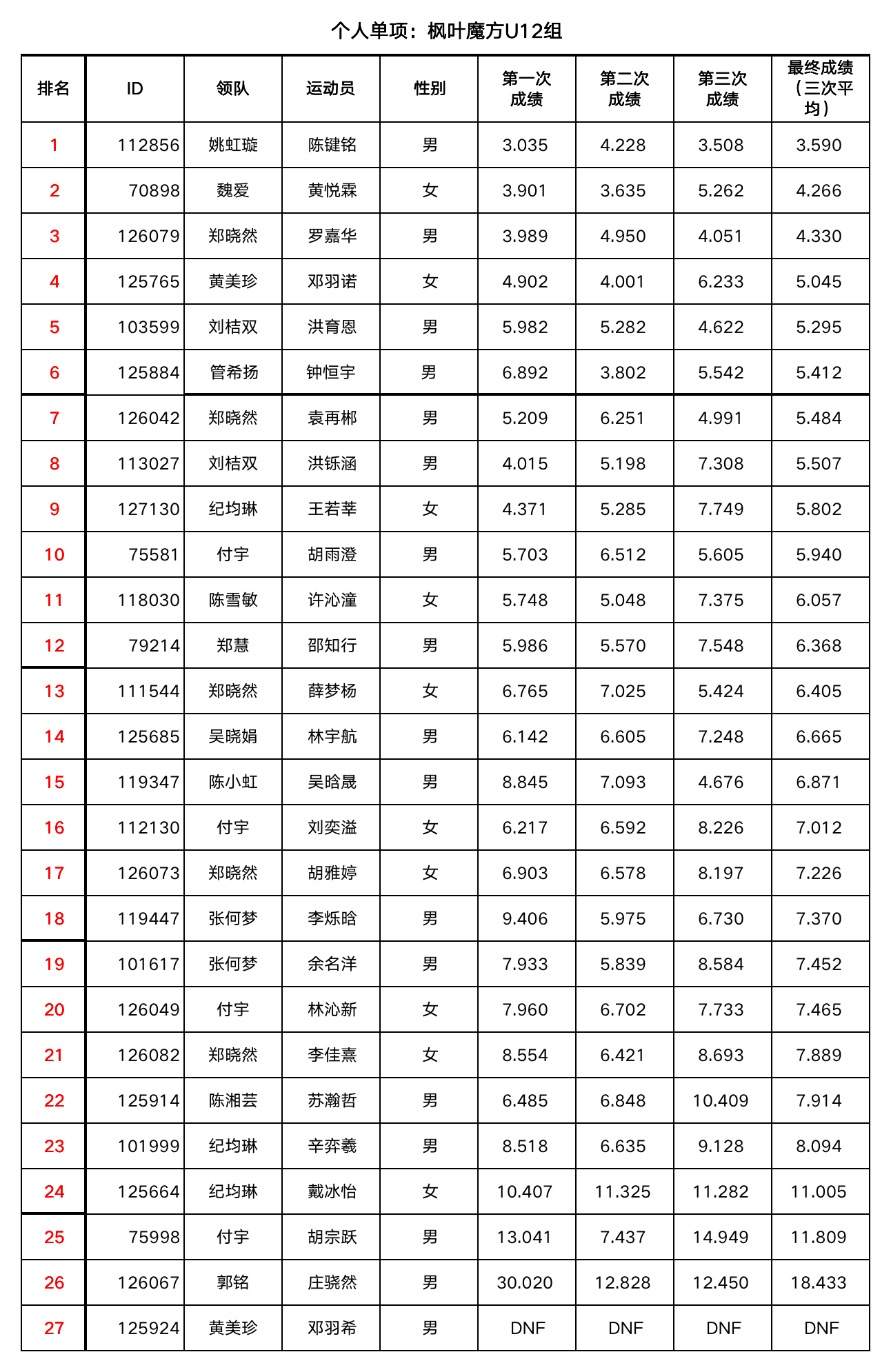 个人单项：枫叶魔方U12组

| 排名 | ID | 领队 | 运动员 | 性别 | 第一次成绩 | 第二次成绩 | 第三次成绩 | 最终成绩（三次平均） |
|---|---|---|---|---|---|---|---|---|
| 1 | 112856 | 姚虹璇 | 陈键铭 | 男 | 3.035 | 4.228 | 3.508 | 3.590 |
| 2 | 70898 | 魏爱 | 黄悦霖 | 女 | 3.901 | 3.635 | 5.262 | 4.266 |
| 3 | 126079 | 郑晓然 | 罗嘉华 | 男 | 3.989 | 4.950 | 4.051 | 4.330 |
| 4 | 125765 | 黄美珍 | 邓羽诺 | 女 | 4.902 | 4.001 | 6.233 | 5.045 |
| 5 | 103599 | 刘桔双 | 洪育恩 | 男 | 5.982 | 5.282 | 4.622 | 5.295 |
| 6 | 125884 | 管希扬 | 钟恒宇 | 男 | 6.892 | 3.802 | 5.542 | 5.412 |
| 7 | 126042 | 郑晓然 | 袁再郴 | 男 | 5.209 | 6.251 | 4.991 | 5.484 |
| 8 | 113027 | 刘桔双 | 洪铄涵 | 男 | 4.015 | 5.198 | 7.308 | 5.507 |
| 9 | 127130 | 纪均琳 | 王若莘 | 女 | 4.371 | 5.285 | 7.749 | 5.802 |
| 10 | 75581 | 付宇 | 胡雨澄 | 男 | 5.703 | 6.512 | 5.605 | 5.940 |
| 11 | 118030 | 陈雪敏 | 许沁潼 | 女 | 5.748 | 5.048 | 7.375 | 6.057 |
| 12 | 79214 | 郑慧 | 邵知行 | 男 | 5.986 | 5.570 | 7.548 | 6.368 |
| 13 | 111544 | 郑晓然 | 薛梦杨 | 女 | 6.765 | 7.025 | 5.424 | 6.405 |
| 14 | 125685 | 吴晓娟 | 林宇航 | 男 | 6.142 | 6.605 | 7.248 | 6.665 |
| 15 | 119347 | 陈小虹 | 吴晗晟 | 男 | 8.845 | 7.093 | 4.676 | 6.871 |
| 16 | 112130 | 付宇 | 刘奕溢 | 女 | 6.217 | 6.592 | 8.226 | 7.012 |
| 17 | 126073 | 郑晓然 | 胡雅婷 | 女 | 6.903 | 6.578 | 8.197 | 7.226 |
| 18 | 119447 | 张何梦 | 李烁晗 | 男 | 9.406 | 5.975 | 6.730 | 7.370 |
| 19 | 101617 | 张何梦 | 余名洋 | 男 | 7.933 | 5.839 | 8.584 | 7.452 |
| 20 | 126049 | 付宇 | 林沁新 | 女 | 7.960 | 6.702 | 7.733 | 7.465 |
| 21 | 126082 | 郑晓然 | 李佳熹 | 女 | 8.554 | 6.421 | 8.693 | 7.889 |
| 22 | 125914 | 陈湘芸 | 苏瀚哲 | 男 | 6.485 | 6.848 | 10.409 | 7.914 |
| 23 | 101999 | 纪均琳 | 辛弈羲 | 男 | 8.518 | 6.635 | 9.128 | 8.094 |
| 24 | 125664 | 纪均琳 | 戴冰怡 | 女 | 10.407 | 11.325 | 11.282 | 11.005 |
| 25 | 75998 | 付宇 | 胡宗跃 | 男 | 13.041 | 7.437 | 14.949 | 11.809 |
| 26 | 126067 | 郭铭 | 庄骁然 | 男 | 30.020 | 12.828 | 12.450 | 18.433 |
| 27 | 125924 | 黄美珍 | 邓羽希 | 男 | DNF | DNF | DNF | DNF |